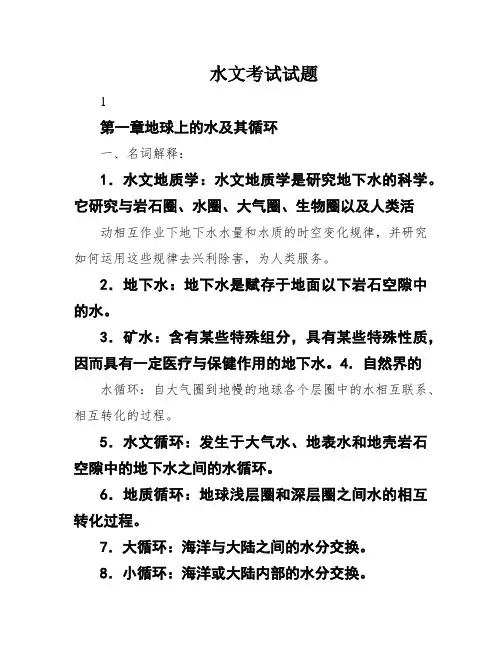 水文考试试题

1

第一章地球上的水及其循环

一、名词解释：

1．水文地质学：水文地质学是研究地下水的科学。它研究与岩石圈、水圈、大气圈、生物圈以及人类活动相互作业下地下水水量和水质的时空变化规律，并研究如何运用这些规律去兴利除害，为人类服务。

2．地下水：地下水是赋存于地面以下岩石空隙中的水。

3．矿水：含有某些特殊组分，具有某些特殊性质，因而具有一定医疗与保健作用的地下水。4．自然界的水循环：自大气圈到地幔的地球各个层圈中的水相互联系、相互转化的过程。

5．水文循环：发生于大气水、地表水和地壳岩石空隙中的地下水之间的水循环。

6．地质循环：地球浅层圈和深层圈之间水的相互转化过程。

7．大循环：海洋与大陆之间的水分交换。

8．小循环：海洋或大陆内部的水分交换。